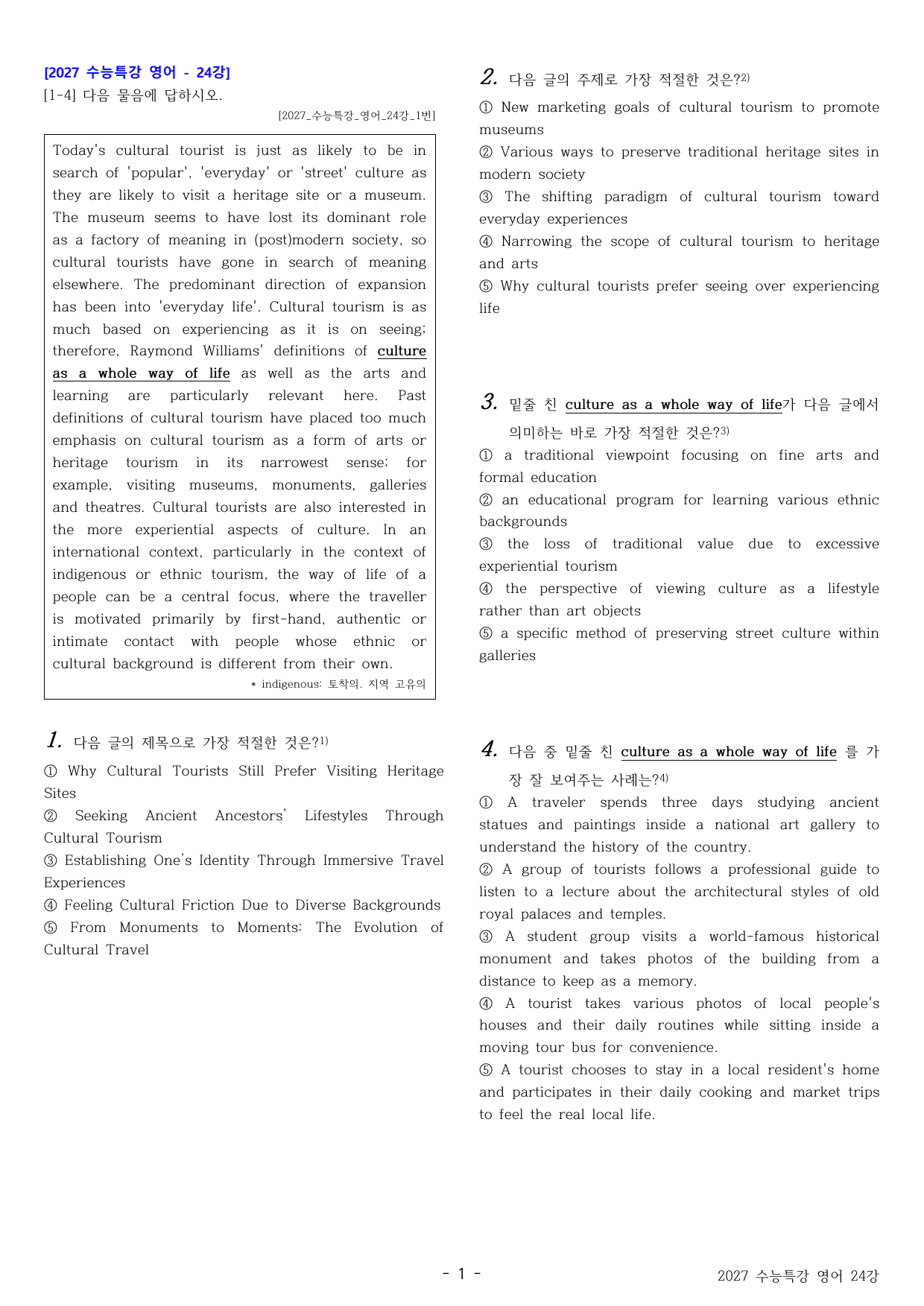 [2027 수능특강 영어 - 24강]
[1-4] 다음 물음에 답하시오.

[2027_수능특강_영어_24강_1번]

Today's cultural tourist is just as likely to be in search of 'popular', 'everyday' or 'street' culture as they are likely to visit a heritage site or a museum. The museum seems to have lost its dominant role as a factory of meaning in (post)modern society, so cultural tourists have gone in search of meaning elsewhere. The predominant direction of expansion has been into 'everyday life'. Cultural tourism is as much based on experiencing as it is on seeing; therefore, Raymond Williams' definitions of culture as a whole way of life as well as the arts and learning are particularly relevant here. Past definitions of cultural tourism have placed too much emphasis on cultural tourism as a form of arts or heritage tourism in its narrowest sense; for example, visiting museums, monuments, galleries and theatres. Cultural tourists are also interested in the more experiential aspects of culture. In an international context, particularly in the context of indigenous or ethnic tourism, the way of life of a people can be a central focus, where the traveller is motivated primarily by first-hand, authentic or intimate contact with people whose ethnic or cultural background is different from their own.

* indigenous: 토착의, 지역 고유의

1. 다음 글의 제목으로 가장 적절한 것은?$^{1)}$

① Why Cultural Tourists Still Prefer Visiting Heritage Sites
② Seeking Ancient Ancestors' Lifestyles Through Cultural Tourism
③ Establishing One's Identity Through Immersive Travel Experiences
④ Feeling Cultural Friction Due to Diverse Backgrounds
⑤ From Monuments to Moments: The Evolution of Cultural Travel

2. 다음 글의 주제로 가장 적절한 것은?$^{2)}$

① New marketing goals of cultural tourism to promote museums
② Various ways to preserve traditional heritage sites in modern society
③ The shifting paradigm of cultural tourism toward everyday experiences
④ Narrowing the scope of cultural tourism to heritage and arts
⑤ Why cultural tourists prefer seeing over experiencing life

3. 밑줄 친 culture as a whole way of life가 다음 글에서 의미하는 바로 가장 적절한 것은?$^{3)}$

① a traditional viewpoint focusing on fine arts and formal education
② an educational program for learning various ethnic backgrounds
③ the loss of traditional value due to excessive experiential tourism
④ the perspective of viewing culture as a lifestyle rather than art objects
⑤ a specific method of preserving street culture within galleries

4. 다음 중 밑줄 친 culture as a whole way of life 를 가장 잘 보여주는 사례는?$^{4)}$

① A traveler spends three days studying ancient statues and paintings inside a national art gallery to understand the history of the country.
② A group of tourists follows a professional guide to listen to a lecture about the architectural styles of old royal palaces and temples.
③ A student group visits a world-famous historical monument and takes photos of the building from a distance to keep as a memory.
④ A tourist takes various photos of local people's houses and their daily routines while sitting inside a moving tour bus for convenience.
⑤ A tourist chooses to stay in a local resident's home and participates in their daily cooking and market trips to feel the real local life.

- 1 -

2027 수능특강 영어 24강